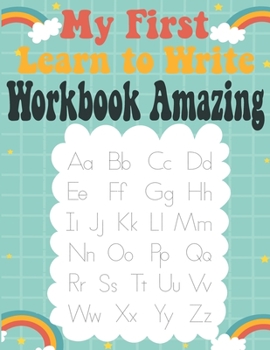 My First
Learn to Write
Workbook Amazing

Aa Bb Cc Dd
Ee Ff Gg Hh
Ii Jj Kk Ll Mm
Nn Oo Pp Qq
Rr Ss Tt Uu Vv
Ww Xx Yy Zz